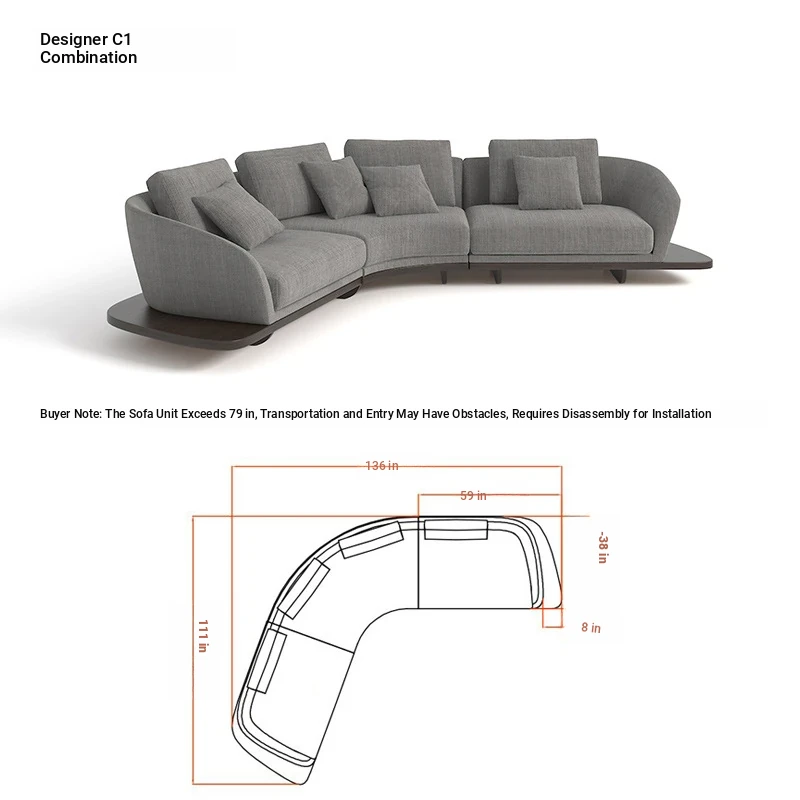 Designer C1
Combination

Buyer Note: The Sofa Unit Exceeds 79 in, Transportation and Entry May Have Obstacles, Requires Disassembly for Installation

136 in
59 in
-38 in
8 in
111 in